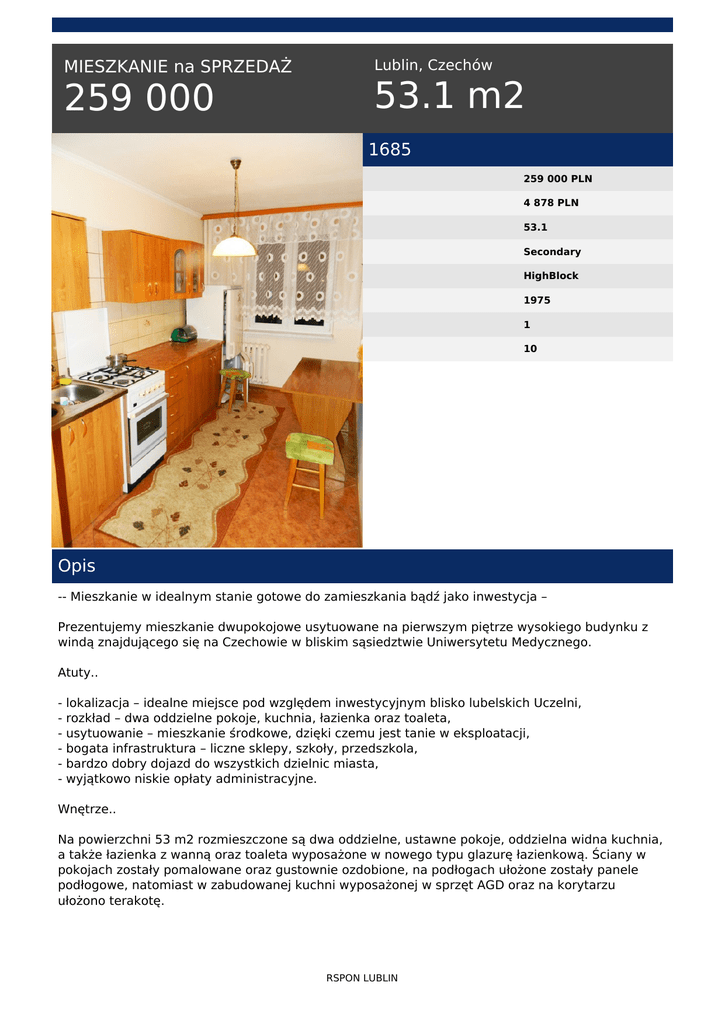 MIESZKANIE na SPRZEDAŻ
259 000

Lublin, Czechów
53.1 m2

1685

259 000 PLN
4 878 PLN
53.1
Secondary
HighBlock
1975
1
10

Opis

-- Mieszkanie w idealnym stanie gotowe do zamieszkania bądź jako inwestycja –

Prezentujemy mieszkanie dwupokojowe usytuowane na pierwszym piętrze wysokiego budynku z windą znajdującego się na Czechowie w bliskim sąsiedztwie Uniwersytetu Medycznego.

Atuty..

- lokalizacja – idealne miejsce pod względem inwestycyjnym blisko lubelskich Uczelni,
- rozkład – dwa oddzielne pokoje, kuchnia, łazienka oraz toaleta,
- usytuowanie – mieszkanie środkowe, dzięki czemu jest tanie w eksploatacji,
- bogata infrastruktura – liczne sklepy, szkoły, przedszkola,
- bardzo dobry dojazd do wszystkich dzielnic miasta,
- wyjątkowo niskie opłaty administracyjne.

Wnętrze..

Na powierzchni 53 m2 rozmieszczone są dwa oddzielne, ustawne pokoje, oddzielna widna kuchnia, a także łazienka z wanną oraz toaleta wyposażone w nowego typu glazurę łazienkową. Ściany w pokojach zostały pomalowane oraz gustownie ozdobione, na podłogach ułożone zostały panele podłogowe, natomiast w zabudowanej kuchni wyposażonej w sprzęt AGD oraz na korytarzu ułożono terakotę.

RSPON LUBLIN